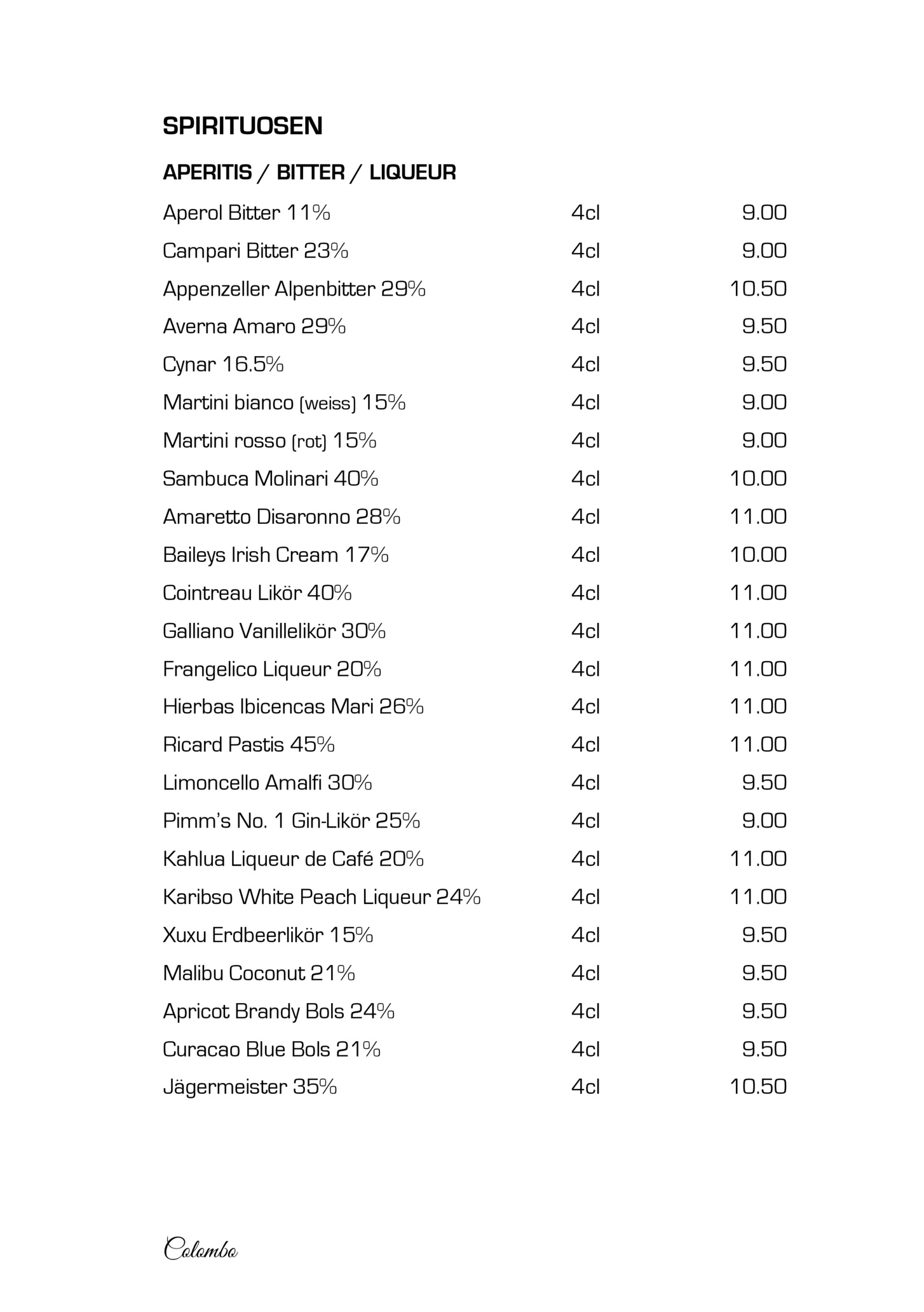 SPIRITUOSEN

APERITIS / BITTER / LIQUEUR

| | | |
|---|---|---|
| Aperol Bitter 11% | 4cl | 9.00 |
| Campari Bitter 23% | 4cl | 9.00 |
| Appenzeller Alpenbitter 29% | 4cl | 10.50 |
| Averna Amaro 29% | 4cl | 9.50 |
| Cynar 16.5% | 4cl | 9.50 |
| Martini bianco (weiss) 15% | 4cl | 9.00 |
| Martini rosso (rot) 15% | 4cl | 9.00 |
| Sambuca Molinari 40% | 4cl | 10.00 |
| Amaretto Disaronno 28% | 4cl | 11.00 |
| Baileys Irish Cream 17% | 4cl | 10.00 |
| Cointreau Likör 40% | 4cl | 11.00 |
| Galliano Vanillelikör 30% | 4cl | 11.00 |
| Frangelico Liqueur 20% | 4cl | 11.00 |
| Hierbas Ibicencas Mari 26% | 4cl | 11.00 |
| Ricard Pastis 45% | 4cl | 11.00 |
| Limoncello Amalfi 30% | 4cl | 9.50 |
| Pimm's No. 1 Gin-Likör 25% | 4cl | 9.00 |
| Kahlua Liqueur de Café 20% | 4cl | 11.00 |
| Karibso White Peach Liqueur 24% | 4cl | 11.00 |
| Xuxu Erdbeerlikör 15% | 4cl | 9.50 |
| Malibu Coconut 21% | 4cl | 9.50 |
| Apricot Brandy Bols 24% | 4cl | 9.50 |
| Curacao Blue Bols 21% | 4cl | 9.50 |
| Jägermeister 35% | 4cl | 10.50 |

Colombo